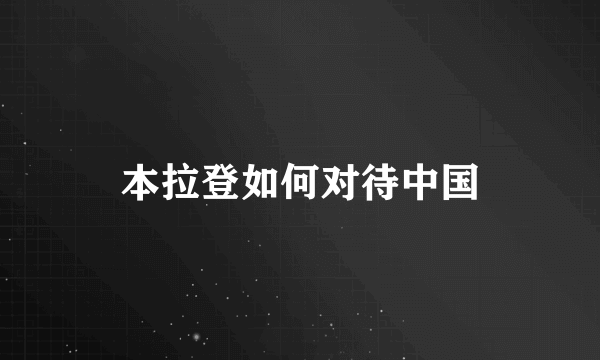 本拉登如何对待中国